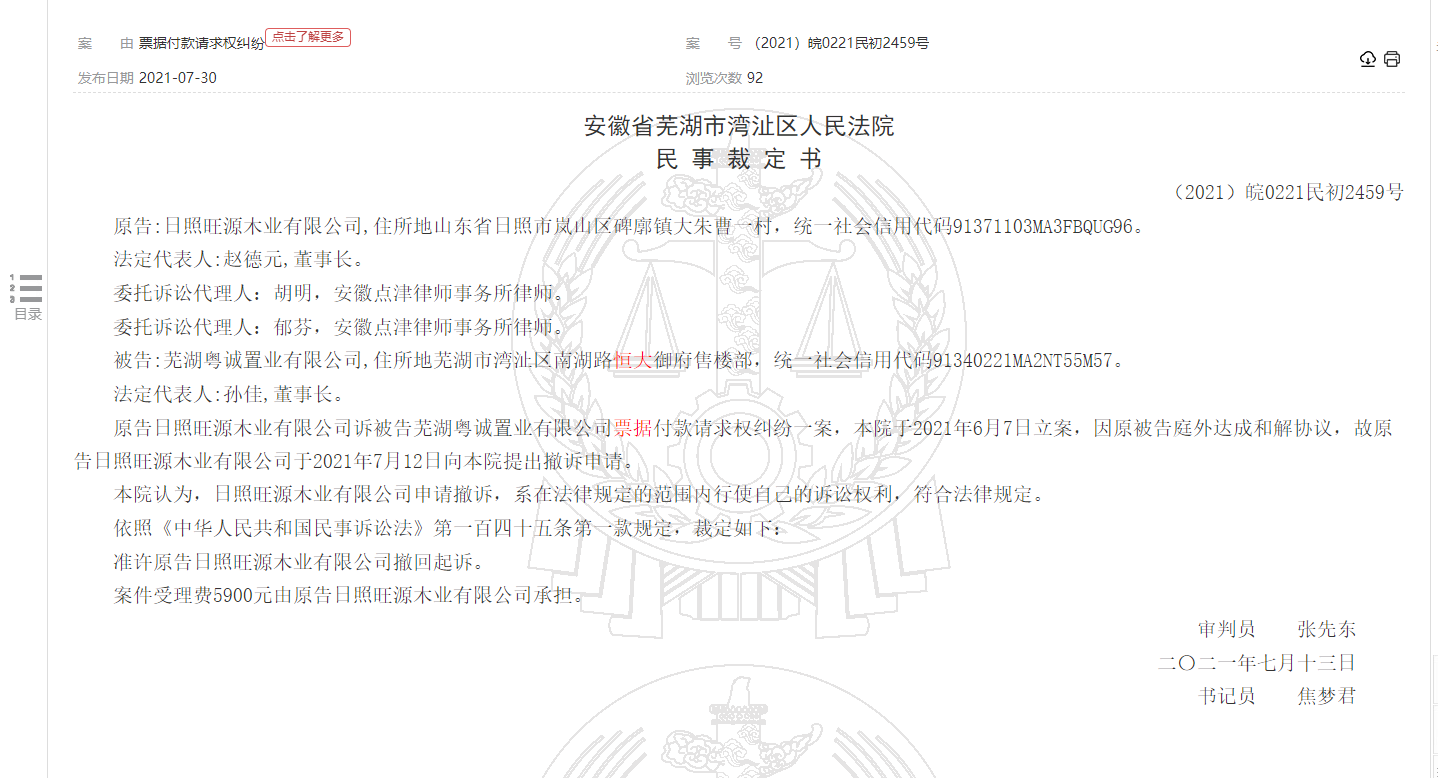 案　由 票据付款请求权纠纷 点击了解更多
案　号 （2021）皖0221民初2459号
发布日期 2021-07-30
浏览次数 92

1
2
3
目录

安徽省芜湖市湾沚区人民法院
民 事 裁 定 书

（2021）皖0221民初2459号

原告:日照旺源木业有限公司,住所地山东省日照市岚山区碑廓镇大朱曹一村，统一社会信用代码91371103MA3FBQUG96。

法定代表人:赵德元,董事长。

委托诉讼代理人：胡明，安徽点津律师事务所律师。

委托诉讼代理人：郁芬，安徽点津律师事务所律师。

被告:芜湖粤诚置业有限公司,住所地芜湖市湾沚区南湖路恒大御府售楼部，统一社会信用代码91340221MA2NT55M57。

法定代表人:孙佳,董事长。

原告日照旺源木业有限公司诉被告芜湖粤诚置业有限公司票据付款请求权纠纷一案，本院于2021年6月7日立案，因原被告庭外达成和解协议，故原告日照旺源木业有限公司于2021年7月12日向本院提出撤诉申请。

本院认为，日照旺源木业有限公司申请撤诉，系在法律规定的范围内行使自己的诉讼权利，符合法律规定。

依照《中华人民共和国民事诉讼法》第一百四十五条第一款规定，裁定如下：

准许原告日照旺源木业有限公司撤回起诉。

案件受理费5900元由原告日照旺源木业有限公司承担。

审判员　　张先东

二〇二一年七月十三日

书记员　　焦梦君